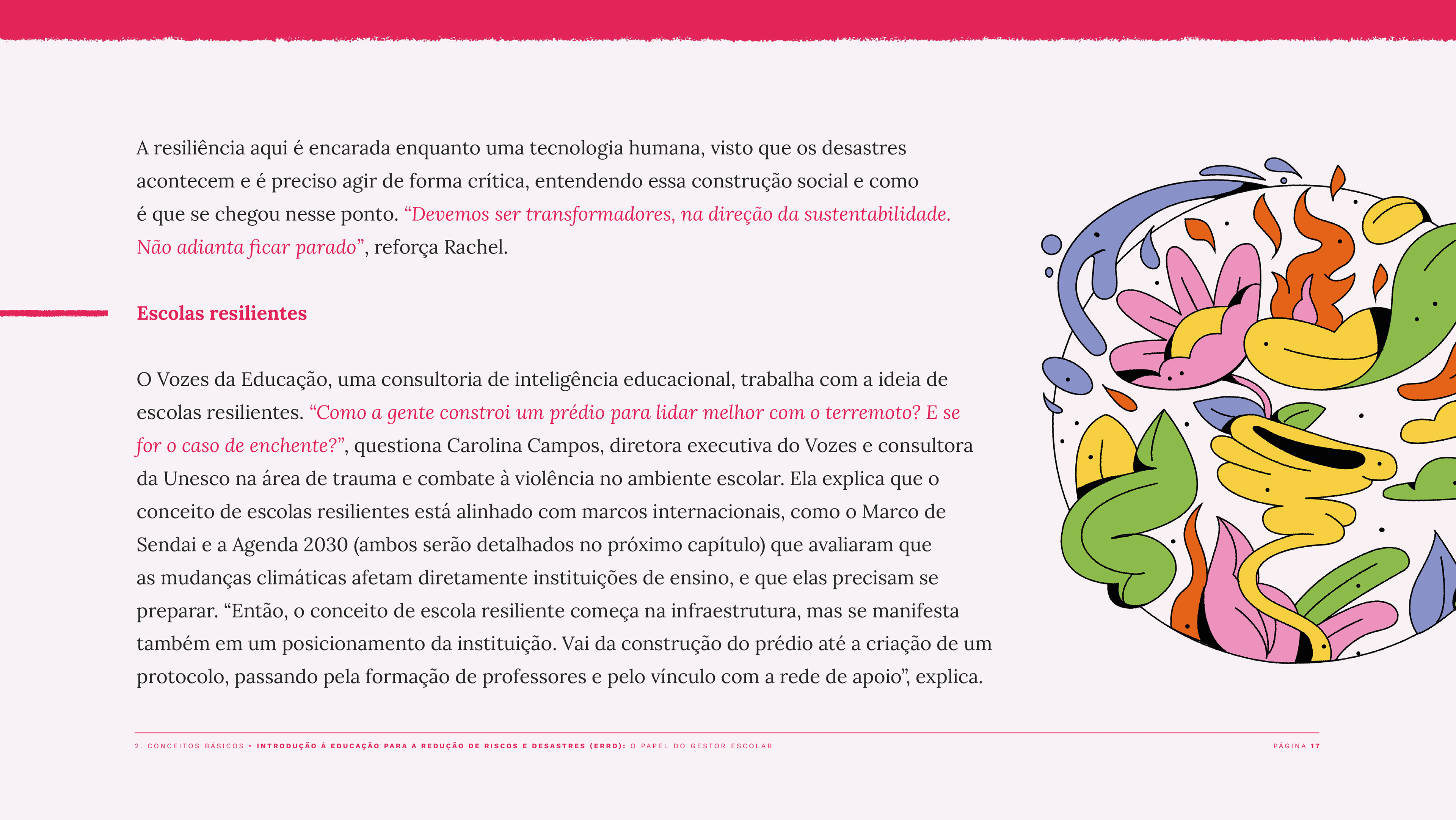 A resiliência aqui é encarada enquanto uma tecnologia humana, visto que os desastres acontecem e é preciso agir de forma crítica, entendendo essa construção social e como é que se chegou nesse ponto. “Devemos ser transformadores, na direção da sustentabilidade. Não adianta ficar parado”, reforça Rachel.

Escolas resilientes

O Vozes da Educação, uma consultoria de inteligência educacional, trabalha com a ideia de escolas resilientes. “Como a gente constroi um prédio para lidar melhor com o terremoto? E se for o caso de enchente?”, questiona Carolina Campos, diretora executiva do Vozes e consultora da Unesco na área de trauma e combate à violência no ambiente escolar. Ela explica que o conceito de escolas resilientes está alinhado com marcos internacionais, como o Marco de Sendai e a Agenda 2030 (ambos serão detalhados no próximo capítulo) que avaliaram que as mudanças climáticas afetam diretamente instituições de ensino, e que elas precisam se preparar. “Então, o conceito de escola resiliente começa na infraestrutura, mas se manifesta também em um posicionamento da instituição. Vai da construção do prédio até a criação de um protocolo, passando pela formação de professores e pelo vínculo com a rede de apoio”, explica.

2. CONCEITOS BÁSICOS • INTRODUÇÃO À EDUCAÇÃO PARA A REDUÇÃO DE RISCOS E DESASTRES (ERRD): O PAPEL DO GESTOR ESCOLAR

PÁGINA 17